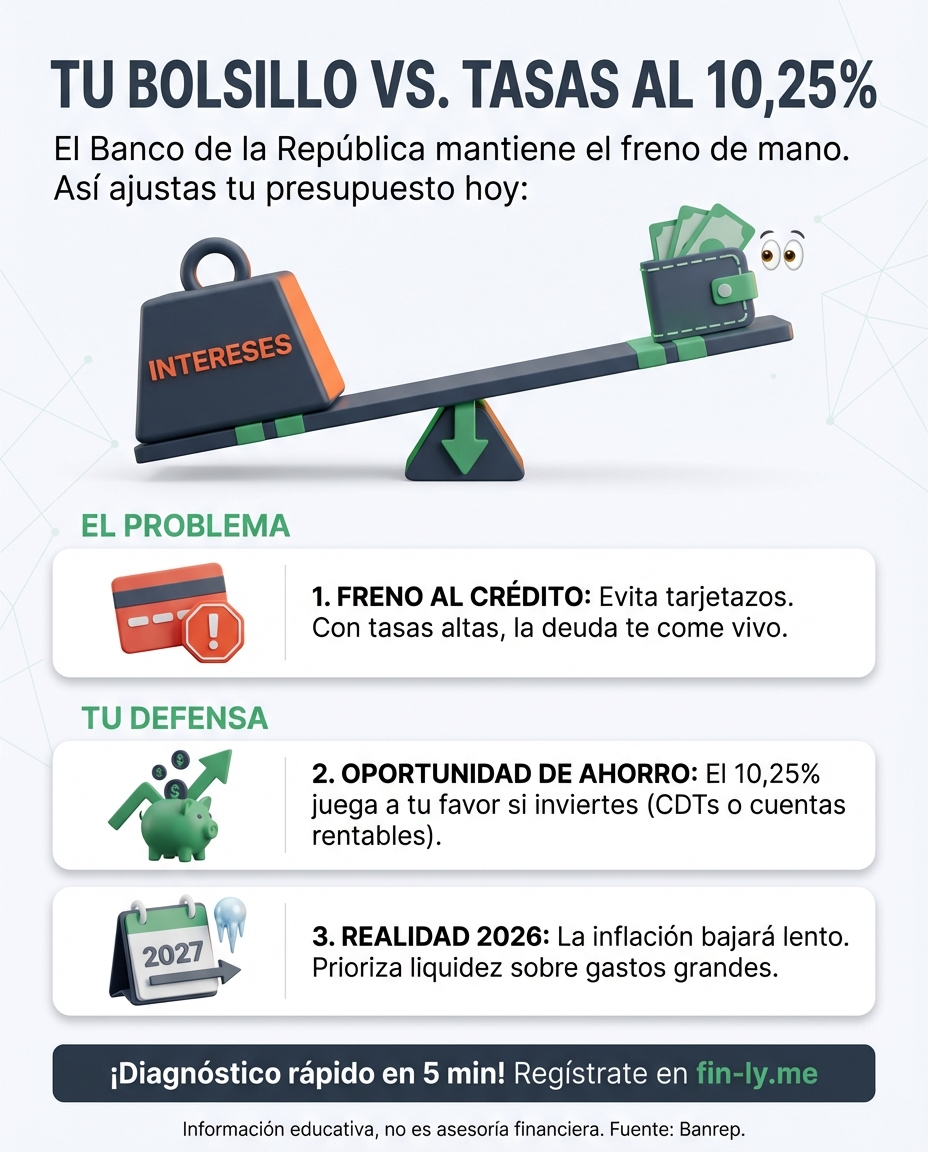 TU BOLSILLO VS. TASAS AL 10,25%

El Banco de la República mantiene el freno de mano. Así ajustas tu presupuesto hoy:

INTERESES

EL PROBLEMA

1. FRENO AL CRÉDITO: Evita tarjetazos. Con tasas altas, la deuda te come vivo.

TU DEFENSA

2. OPORTUNIDAD DE AHORRO: El 10,25% juega a tu favor si inviertes (CDTs o cuentas rentables).

2027

3. REALIDAD 2026: La inflación bajará lento. Prioriza liquidez sobre gastos grandes.

¡Diagnóstico rápido en 5 min! Regístrate en fin-ly.me

Información educativa, no es asesoría financiera. Fuente: Banrep.